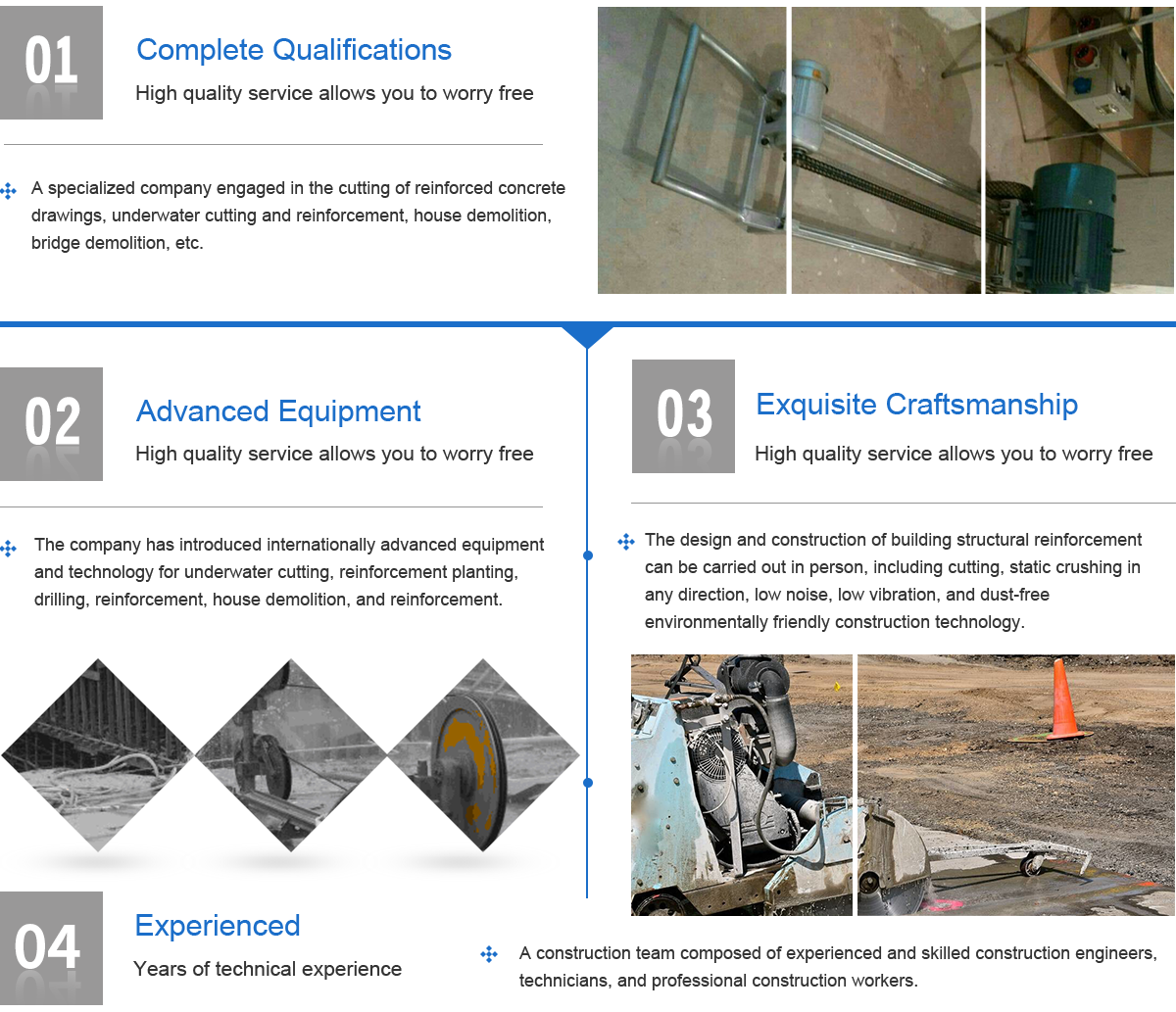 01

Complete Qualifications

High quality service allows you to worry free

A specialized company engaged in the cutting of reinforced concrete drawings, underwater cutting and reinforcement, house demolition, bridge demolition, etc.

02

Advanced Equipment

High quality service allows you to worry free

The company has introduced internationally advanced equipment and technology for underwater cutting, reinforcement planting, drilling, reinforcement, house demolition, and reinforcement.

03

Exquisite Craftsmanship

High quality service allows you to worry free

The design and construction of building structural reinforcement can be carried out in person, including cutting, static crushing in any direction, low noise, low vibration, and dust-free environmentally friendly construction technology.

04

Experienced

Years of technical experience

A construction team composed of experienced and skilled construction engineers, technicians, and professional construction workers.